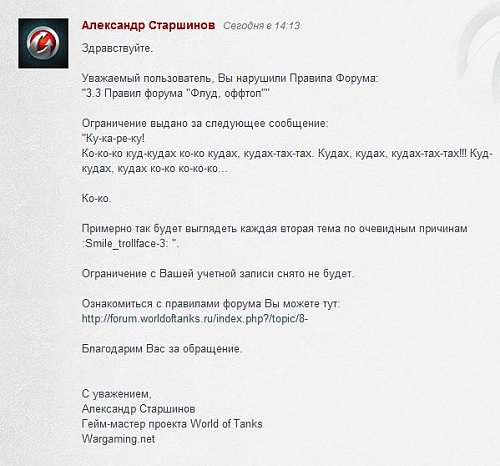 Александр Старшинов Сегодня в 14:13

Здравствуйте.

Уважаемый пользователь, Вы нарушили Правила Форума:
"3.3 Правил форума "Флуд, оффтоп""

Ограничение выдано за следующее сообщение:
"Ку-ка-ре-ку!
Ко-ко-ко куд-кудах ко-ко кудах, кудах-тах-тах. Кудах, кудах, кудах-тах-тах!!! Куд-кудах, кудах ко-ко ко-ко-ко...

Ко-ко.

Примерно так будет выглядеть каждая вторая тема по очевидным причинам :Smile_trollface-3: ".

Ограничение с Вашей учетной записи снято не будет.

Ознакомиться с правилами форума Вы можете тут:
http://forum.worldoftanks.ru/index.php?/topic/8-

Благодарим Вас за обращение.

С уважением,
Александр Старшинов
Гейм-мастер проекта World of Tanks
Wargaming.net